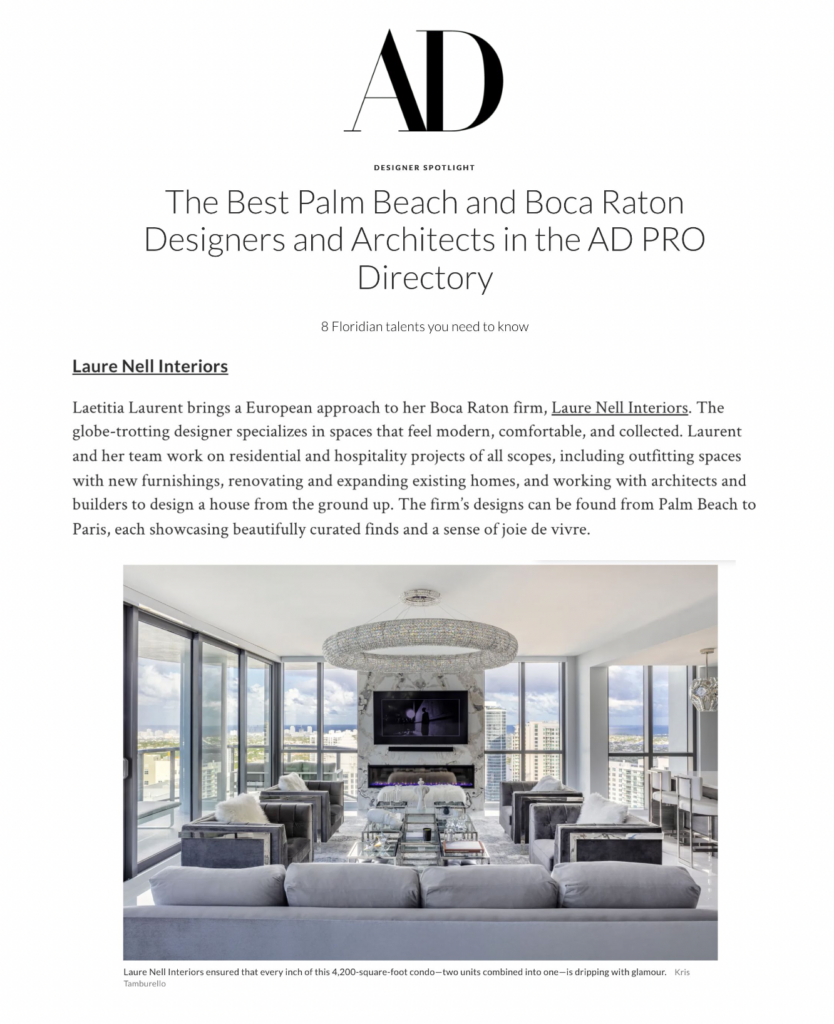 AD

DESIGNER SPOTLIGHT

The Best Palm Beach and Boca Raton Designers and Architects in the AD PRO Directory

8 Floridian talents you need to know

Laure Nell Interiors

Laetitia Laurent brings a European approach to her Boca Raton firm, Laure Nell Interiors. The globe-trotting designer specializes in spaces that feel modern, comfortable, and collected. Laurent and her team work on residential and hospitality projects of all scopes, including outfitting spaces with new furnishings, renovating and expanding existing homes, and working with architects and builders to design a house from the ground up. The firm's designs can be found from Palm Beach to Paris, each showcasing beautifully curated finds and a sense of joie de vivre.

Laure Nell Interiors ensured that every inch of this 4,200-square-foot condo—two units combined into one—is dripping with glamour. Kris Tamburello